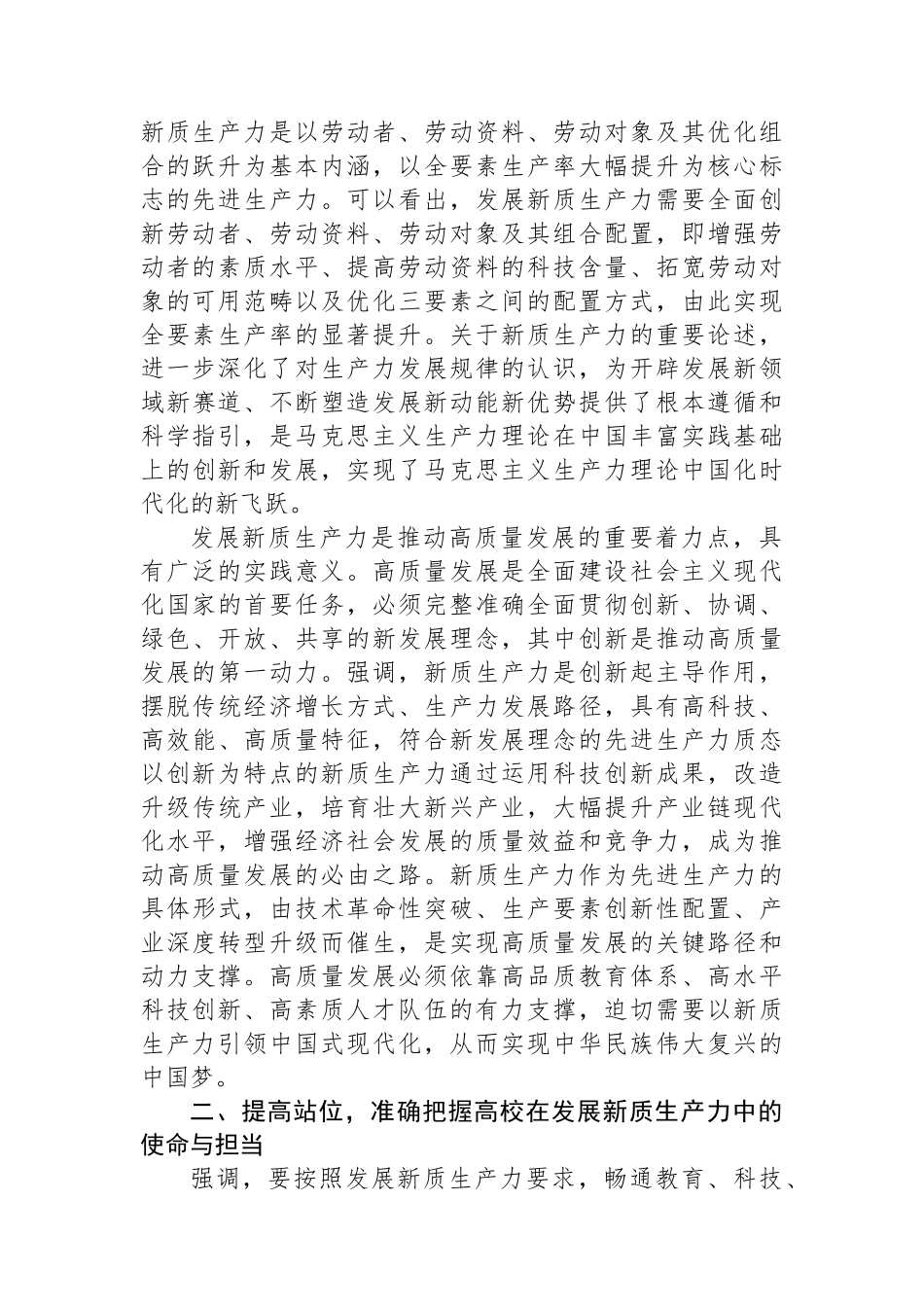 新质生产力是以劳动者、劳动资料、劳动对象及其优化组合的跃升为基本内涵，以全要素生产率大幅提升为核心标志的先进生产力。可以看出，发展新质生产力需要全面创新劳动者、劳动资料、劳动对象及其组合配置，即增强劳动者的素质水平、提高劳动资料的科技含量、拓宽劳动对象的可用范畴以及优化三要素之间的配置方式，由此实现全要素生产率的显著提升。关于新质生产力的重要论述，进一步深化了对生产力发展规律的认识，为开辟发展新领域新赛道、不断塑造发展新动能新优势提供了根本遵循和科学指引，是马克思主义生产力理论在中国丰富实践基础上的创新和发展，实现了马克思主义生产力理论中国化时代化的新飞跃。

发展新质生产力是推动高质量发展的重要着力点，具有广泛的实践意义。高质量发展是全面建设社会主义现代化国家的首要任务，必须完整准确全面贯彻创新、协调、绿色、开放、共享的新发展理念，其中创新是推动高质量发展的第一动力。强调，新质生产力是创新起主导作用，摆脱传统经济增长方式、生产力发展路径，具有高科技、高效能、高质量特征，符合新发展理念的先进生产力质态以创新为特点的新质生产力通过运用科技创新成果，改造升级传统产业，培育壮大新兴产业，大幅提升产业链现代化水平，增强经济社会发展的质量效益和竞争力，成为推动高质量发展的必由之路。新质生产力作为先进生产力的具体形式，由技术革命性突破、生产要素创新性配置、产业深度转型升级而催生，是实现高质量发展的关键路径和动力支撑。高质量发展必须依靠高品质教育体系、高水平科技创新、高素质人才队伍的有力支撑，迫切需要以新质生产力引领中国式现代化，从而实现中华民族伟大复兴的中国梦。

二、提高站位，准确把握高校在发展新质生产力中的使命与担当

强调，要按照发展新质生产力要求，畅通教育、科技、